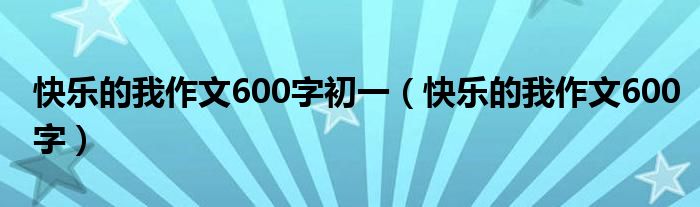 快乐的我作文600字初一（快乐的我作文600字）